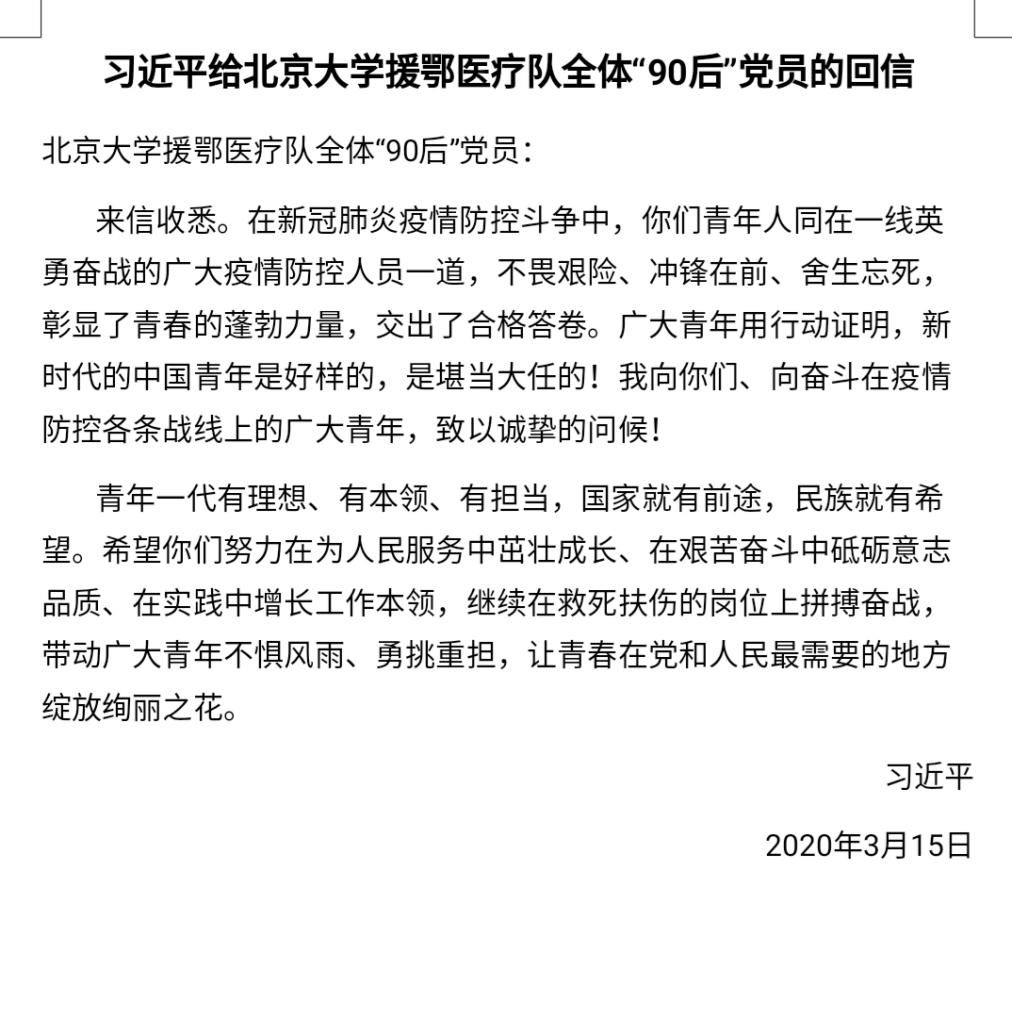 习近平给北京大学援鄂医疗队全体“90后”党员的回信

北京大学援鄂医疗队全体“90后”党员：

来信收悉。在新冠肺炎疫情防控斗争中，你们青年人同在一线英勇奋战的广大疫情防控人员一道，不畏艰险、冲锋在前、舍生忘死，彰显了青春的蓬勃力量，交出了合格答卷。广大青年用行动证明，新时代的中国青年是好样的，是堪当大任的！我向你们、向奋斗在疫情防控各条战线上的广大青年，致以诚挚的问候！

青年一代有理想、有本领、有担当，国家就有前途，民族就有希望。希望你们努力在为人民服务中茁壮成长、在艰苦奋斗中砥砺意志品质、在实践中增长工作本领，继续在救死扶伤的岗位上拼搏奋战，带动广大青年不惧风雨、勇挑重担，让青春在党和人民最需要的地方绽放绚丽之花。

习近平

2020年3月15日